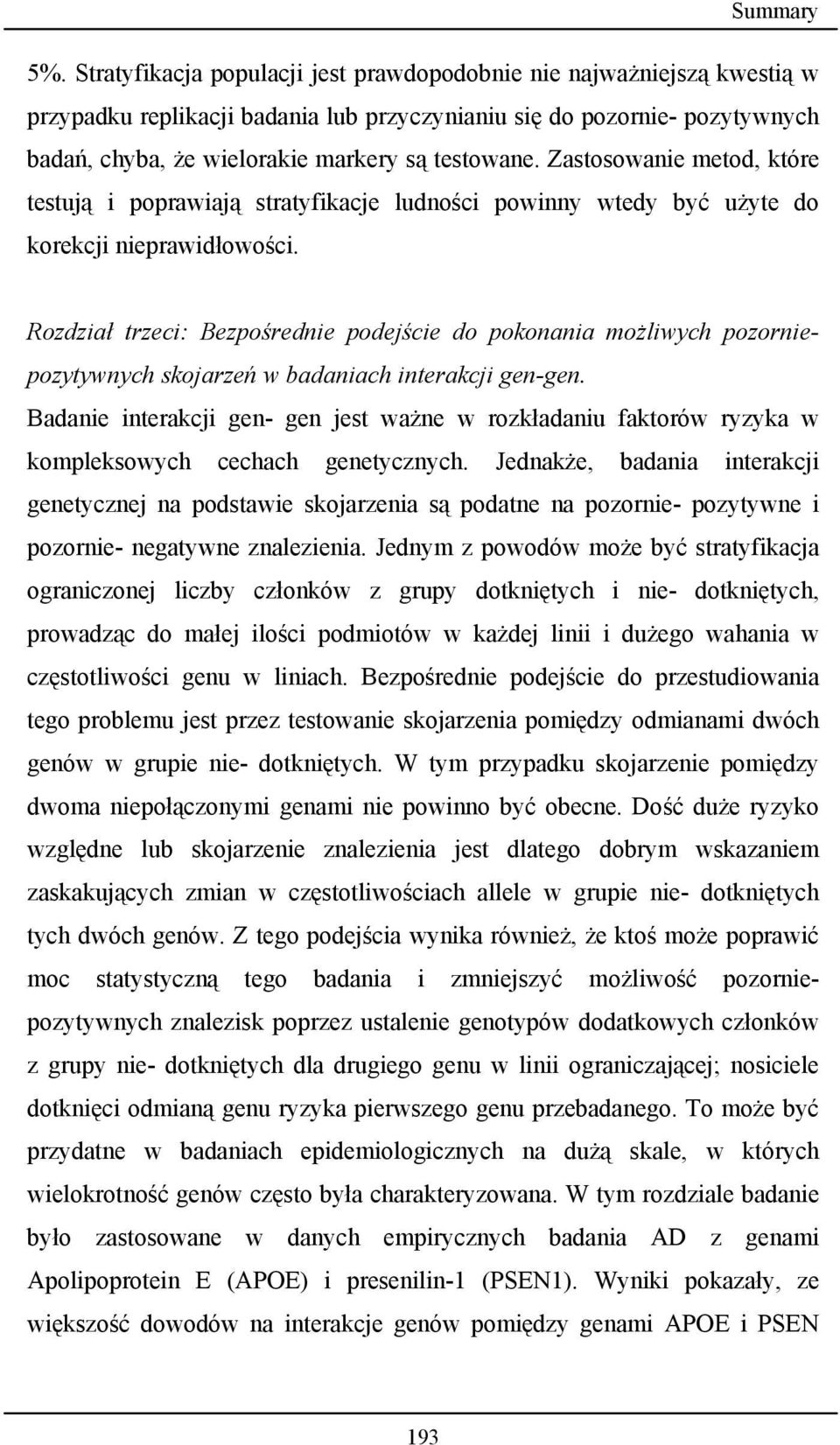 Summary

5%. Stratyfikacja populacji jest prawdopodobnie nie najważniejszą kwestią w przypadku replikacji badania lub przyczynianiu się do pozornie- pozytywnych badań, chyba, że wielorakie markery są testowane. Zastosowanie metod, które testują i poprawiają stratyfikacje ludności powinny wtedy być użyte do korekcji nieprawidłowości.

Rozdział trzeci: Bezpośrednie podejście do pokonania możliwych pozornie-pozytywnych skojarzeń w badaniach interakcji gen-gen.

Badanie interakcji gen- gen jest ważne w rozkładaniu faktorów ryzyka w kompleksowych cechach genetycznych. Jednakże, badania interakcji genetycznej na podstawie skojarzenia są podatne na pozornie- pozytywne i pozornie- negatywne znalezienia. Jednym z powodów może być stratyfikacja ograniczonej liczby członków z grupy dotkniętych i nie- dotkniętych, prowadząc do małej ilości podmiotów w każdej linii i dużego wahania w częstotliwości genu w liniach. Bezpośrednie podejście do przestudiowania tego problemu jest przez testowanie skojarzenia pomiędzy odmianami dwóch genów w grupie nie- dotkniętych. W tym przypadku skojarzenie pomiędzy dwoma niepołączonymi genami nie powinno być obecne. Dość duże ryzyko względne lub skojarzenie znalezienia jest dlatego dobrym wskazaniem zaskakujących zmian w częstotliwościach allele w grupie nie- dotkniętych tych dwóch genów. Z tego podejścia wynika również, że ktoś może poprawić moc statystyczną tego badania i zmniejszyć możliwość pozornie-pozytywnych znalezisk poprzez ustalenie genotypów dodatkowych członków z grupy nie- dotkniętych dla drugiego genu w linii ograniczającej; nosiciele dotknięci odmianą genu ryzyka pierwszego genu przebadanego. To może być przydatne w badaniach epidemiologicznych na dużą skale, w których wielokrotność genów często była charakteryzowana. W tym rozdziale badanie było zastosowane w danych empirycznych badania AD z genami Apolipoprotein E (APOE) i presenilin-1 (PSEN1). Wyniki pokazały, ze większość dowodów na interakcje genów pomiędzy genami APOE i PSEN

193